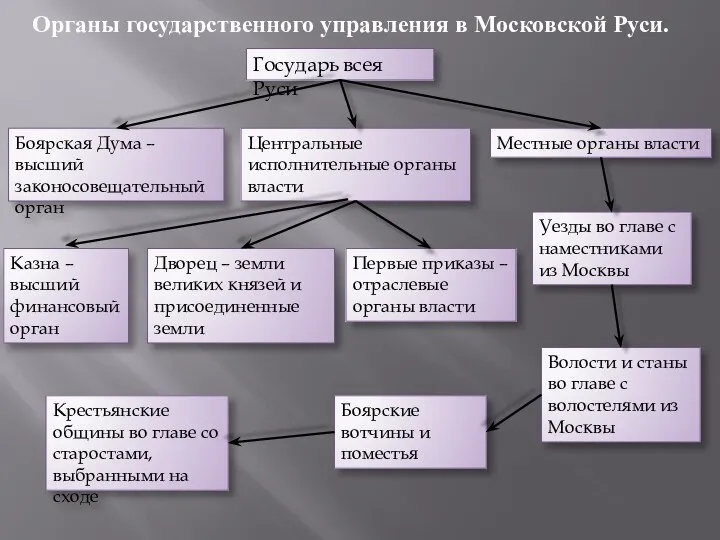 Органы государственного управления в Московской Руси.

Государь всея Руси

Боярская Дума – высший законосовещательный орган

Центральные исполнительные органы власти

Местные органы власти

Казна – высший финансовый орган

Дворец – земли великих князей и присоединенные земли

Первые приказы – отраслевые органы власти

Уезды во главе с наместниками из Москвы

Волости и станы во главе с волостелями из Москвы

Боярские вотчины и поместья

Крестьянские общины во главе со старостами, выбранными на сходе